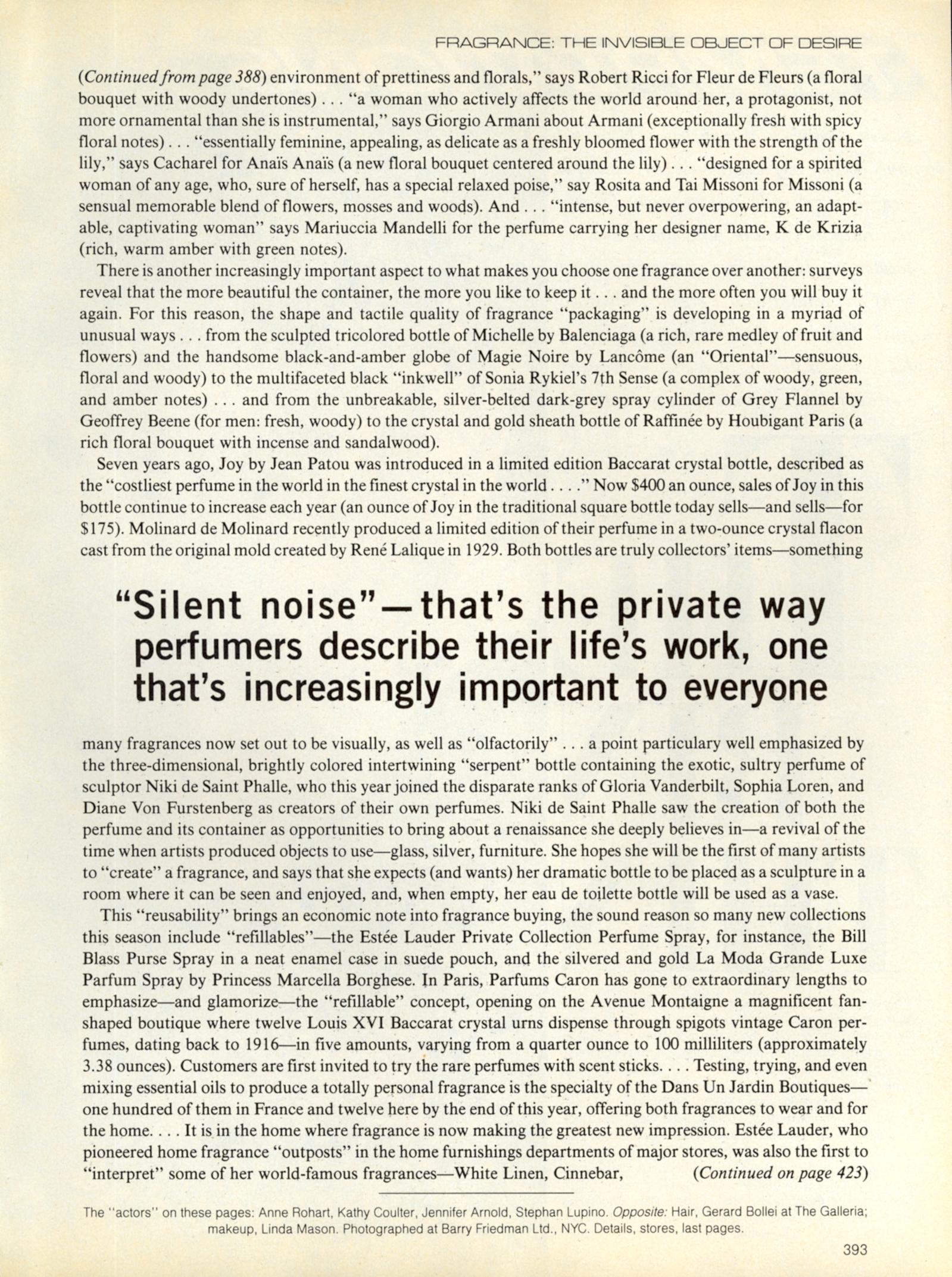 FRAGRANCE: THE INVISIBLE OBJECT OF DESIRE

(Continued from page 388) environment of prettiness and florals," says Robert Ricci for Fleur de Fleurs (a floral bouquet with woody undertones) . . . "a woman who actively affects the world around her, a protagonist, not more ornamental than she is instrumental," says Giorgio Armani about Armani (exceptionally fresh with spicy floral notes) . . . "essentially feminine, appealing, as delicate as a freshly bloomed flower with the strength of the lily," says Cacharel for Anaïs Anaïs (a new floral bouquet centered around the lily) . . . "designed for a spirited woman of any age, who, sure of herself, has a special relaxed poise," say Rosita and Tai Missoni for Missoni (a sensual memorable blend of flowers, mosses and woods). And . . . "intense, but never overpowering, an adaptable, captivating woman" says Mariuccia Mandelli for the perfume carrying her designer name, K de Krizia (rich, warm amber with green notes).

There is another increasingly important aspect to what makes you choose one fragrance over another: surveys reveal that the more beautiful the container, the more you like to keep it . . . and the more often you will buy it again. For this reason, the shape and tactile quality of fragrance "packaging" is developing in a myriad of unusual ways . . . from the sculpted tricolored bottle of Michelle by Balenciaga (a rich, rare medley of fruit and flowers) and the handsome black-and-amber globe of Magie Noire by Lancôme (an "Oriental"—sensuous, floral and woody) to the multifaceted black "inkwell" of Sonia Rykiel's 7th Sense (a complex of woody, green, and amber notes) . . . and from the unbreakable, silver-belted dark-grey spray cylinder of Grey Flannel by Geoffrey Beene (for men: fresh, woody) to the crystal and gold sheath bottle of Raffinée by Houbigant Paris (a rich floral bouquet with incense and sandalwood).

Seven years ago, Joy by Jean Patou was introduced in a limited edition Baccarat crystal bottle, described as the "costliest perfume in the world in the finest crystal in the world . . . ." Now $400 an ounce, sales of Joy in this bottle continue to increase each year (an ounce of Joy in the traditional square bottle today sells—and sells—for $175). Molinard de Molinard recently produced a limited edition of their perfume in a two-ounce crystal flacon cast from the original mold created by René Lalique in 1929. Both bottles are truly collectors' items—something

"Silent noise"—that's the private way perfumers describe their life's work, one that's increasingly important to everyone

many fragrances now set out to be visually, as well as "olfactorily" . . . a point particulary well emphasized by the three-dimensional, brightly colored intertwining "serpent" bottle containing the exotic, sultry perfume of sculptor Niki de Saint Phalle, who this year joined the disparate ranks of Gloria Vanderbilt, Sophia Loren, and Diane Von Furstenberg as creators of their own perfumes. Niki de Saint Phalle saw the creation of both the perfume and its container as opportunities to bring about a renaissance she deeply believes in—a revival of the time when artists produced objects to use—glass, silver, furniture. She hopes she will be the first of many artists to "create" a fragrance, and says that she expects (and wants) her dramatic bottle to be placed as a sculpture in a room where it can be seen and enjoyed, and, when empty, her eau de toilette bottle will be used as a vase.

This "reusability" brings an economic note into fragrance buying, the sound reason so many new collections this season include "refillables"—the Estée Lauder Private Collection Perfume Spray, for instance, the Bill Blass Purse Spray in a neat enamel case in suede pouch, and the silvered and gold La Moda Grande Luxe Parfum Spray by Princess Marcella Borghese. In Paris, Parfums Caron has gone to extraordinary lengths to emphasize—and glamorize—the "refillable" concept, opening on the Avenue Montaigne a magnificent fan-shaped boutique where twelve Louis XVI Baccarat crystal urns dispense through spigots vintage Caron perfumes, dating back to 1916—in five amounts, varying from a quarter ounce to 100 milliliters (approximately 3.38 ounces). Customers are first invited to try the rare perfumes with scent sticks. . . . Testing, trying, and even mixing essential oils to produce a totally personal fragrance is the specialty of the Dans Un Jardin Boutiques—one hundred of them in France and twelve here by the end of this year, offering both fragrances to wear and for the home. . . . It is in the home where fragrance is now making the greatest new impression. Estée Lauder, who pioneered home fragrance "outposts" in the home furnishings departments of major stores, was also the first to "interpret" some of her world-famous fragrances—White Linen, Cinnebar, (Continued on page 423)

The "actors" on these pages: Anne Rohart, Kathy Coulter, Jennifer Arnold, Stephan Lupino. Opposite: Hair, Gerard Bollei at The Galleria; makeup, Linda Mason. Photographed at Barry Friedman Ltd., NYC. Details, stores, last pages.

393